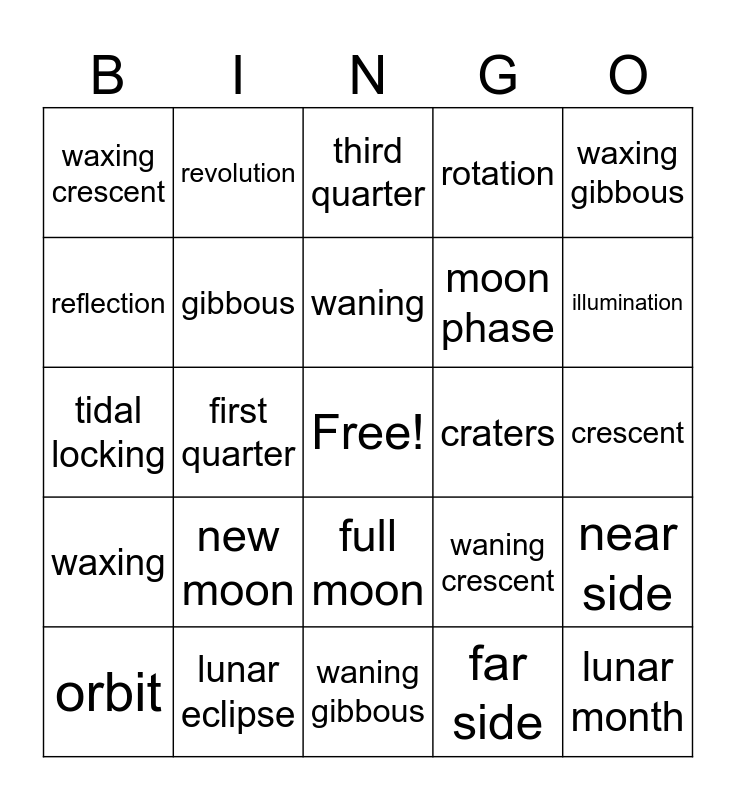 | B | I | N | G | O |
|---|---|---|---|---|
| waxing crescent | revolution | third quarter | rotation | waxing gibbous |
| reflection | gibbous | waning | moon phase | illumination |
| tidal locking | first quarter | Free! | craters | crescent |
| waxing | new moon | full moon | waning crescent | near side |
| orbit | lunar eclipse | waning gibbous | far side | lunar month |